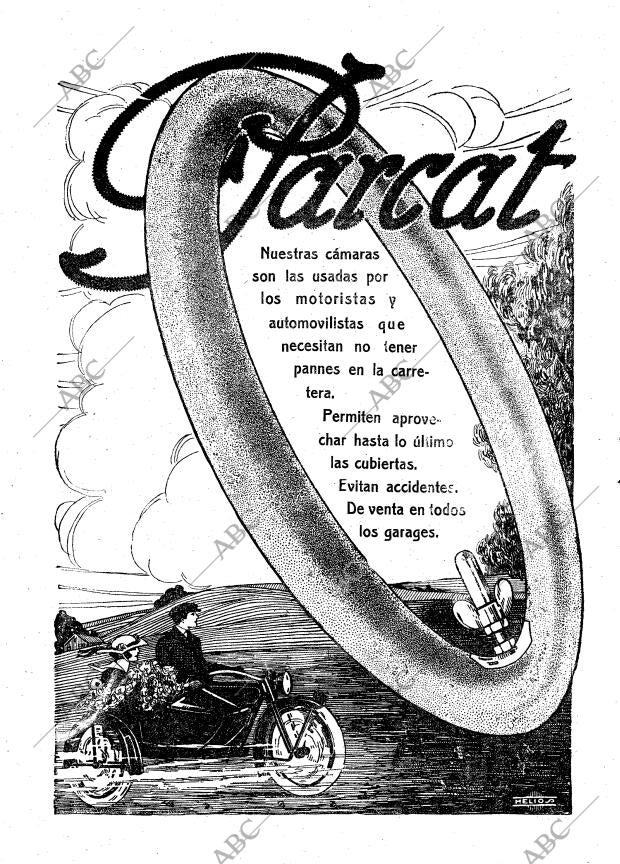 Parcat

Nuestras cámaras son las usadas por los motoristas y automovilistas que necesitan no tener pannes en la carretera.

Permiten aprovechar hasta lo último las cubiertas.

Evitan accidentes.

De venta en todos los garages.

HELIOS

ABC